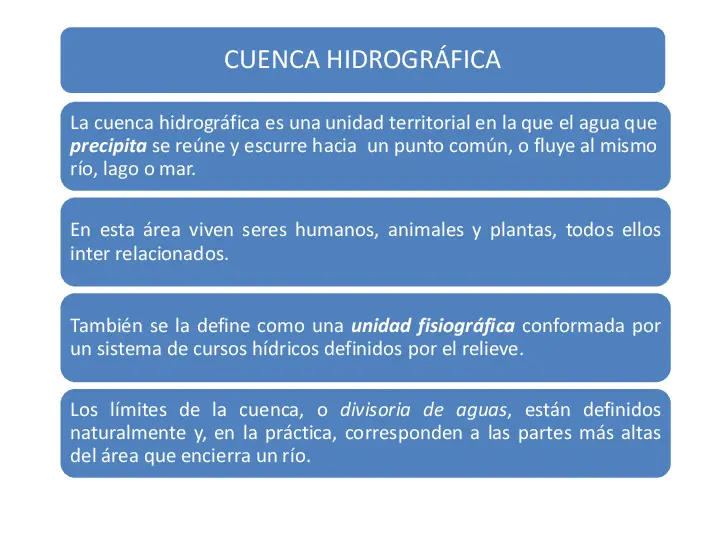 CUENCA HIDROGRÁFICA

La cuenca hidrográfica es una unidad territorial en la que el agua que precipita se reúne y escurre hacia un punto común, o fluye al mismo río, lago o mar.

En esta área viven seres humanos, animales y plantas, todos ellos inter relacionados.

También se la define como una unidad fisiográfica conformada por un sistema de cursos hídricos definidos por el relieve.

Los límites de la cuenca, o divisoria de aguas, están definidos naturalmente y, en la práctica, corresponden a las partes más altas del área que encierra un río.